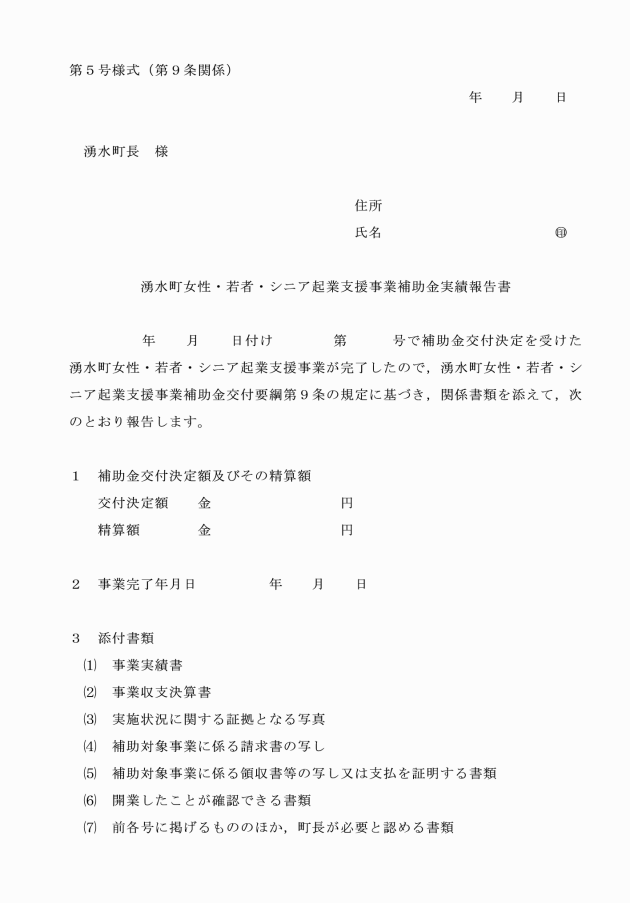 第５号様式（第９条関係）

年　　月　　日

湧水町長　様

住所
氏名　　　　　　　　　　㊞

湧水町女性・若者・シニア起業支援事業補助金実績報告書

年　　月　　日付け　　　第　　　号で補助金交付決定を受けた湧水町女性・若者・シニア起業支援事業が完了したので，湧水町女性・若者・シニア起業支援事業補助金交付要綱第９条の規定に基づき，関係書類を添えて，次のとおり報告します。

１　補助金交付決定額及びその精算額
交付決定額　　金　　　　　　　円
精算額　　　　金　　　　　　　円

２　事業完了年月日　　　　年　　月　　日

３　添付書類
⑴　事業実績書
⑵　事業収支決算書
⑶　実施状況に関する証拠となる写真
⑷　補助対象事業に係る請求書の写し
⑸　補助対象事業に係る領収書等の写し又は支払を証明する書類
⑹　開業したことが確認できる書類
⑺　前各号に掲げるもののほか，町長が必要と認める書類